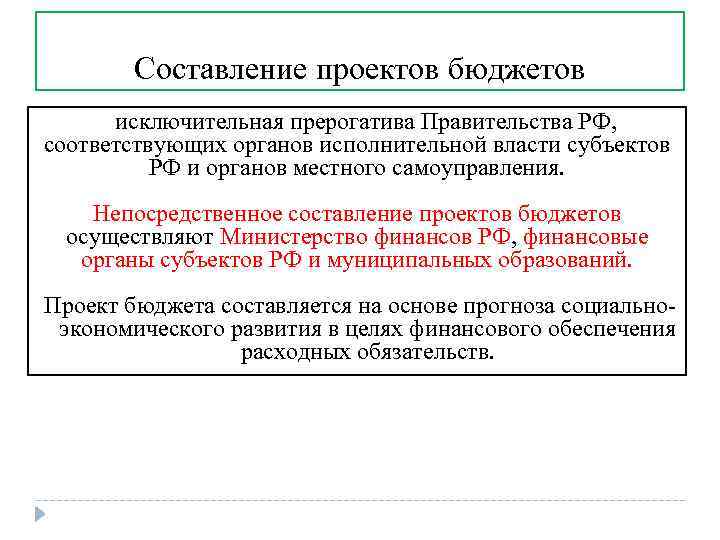 Составление проектов бюджетов

исключительная прерогатива Правительства РФ, соответствующих органов исполнительной власти субъектов РФ и органов местного самоуправления.

Непосредственное составление проектов бюджетов осуществляют Министерство финансов РФ, финансовые органы субъектов РФ и муниципальных образований.

Проект бюджета составляется на основе прогноза социально-экономического развития в целях финансового обеспечения расходных обязательств.